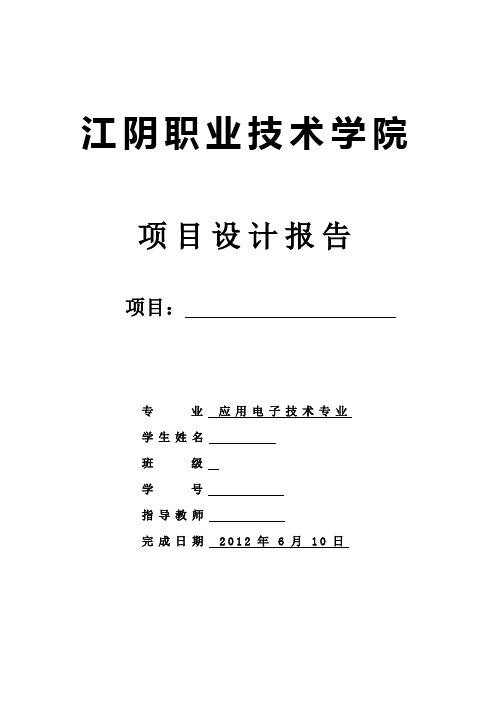 江阴职业技术学院

项目设计报告

项目：

专　　业 应用电子技术专业

学生姓名

班　　级

学　　号

指导教师

完成日期 2012 年 6 月 10 日